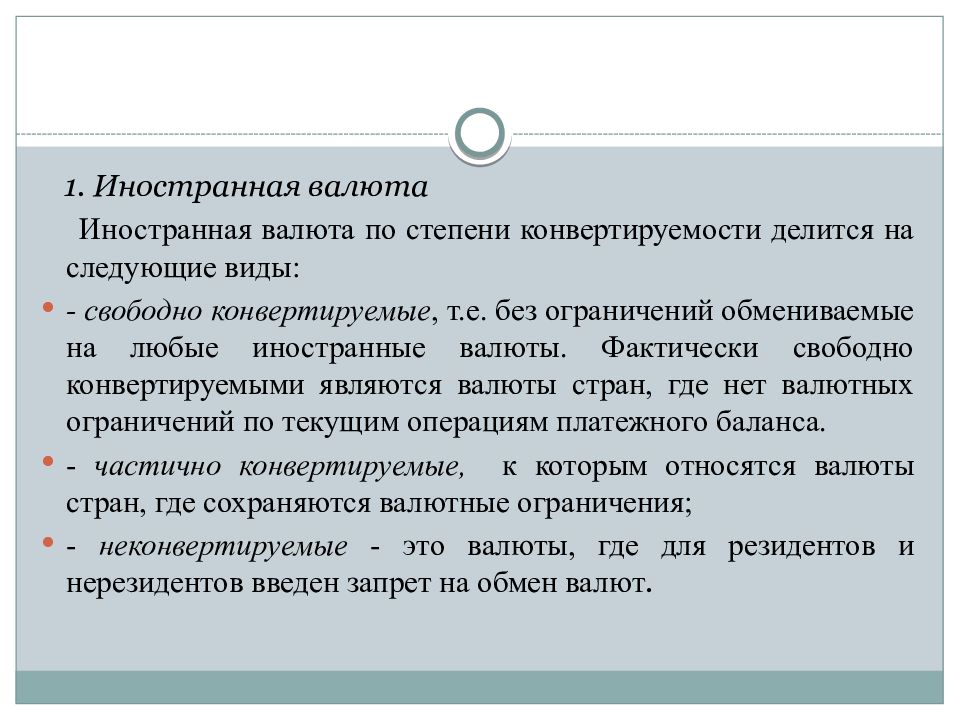 1. Иностранная валюта

Иностранная валюта по степени конвертируемости делится на следующие виды:

- свободно конвертируемые, т.е. без ограничений обмениваемые на любые иностранные валюты. Фактически свободно конвертируемыми являются валюты стран, где нет валютных ограничений по текущим операциям платежного баланса.

- частично конвертируемые, к которым относятся валюты стран, где сохраняются валютные ограничения;

- неконвертируемые - это валюты, где для резидентов и нерезидентов введен запрет на обмен валют.